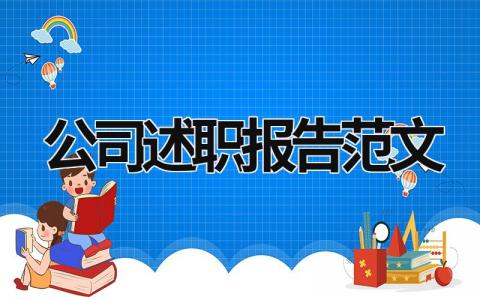 公司述职报告范文